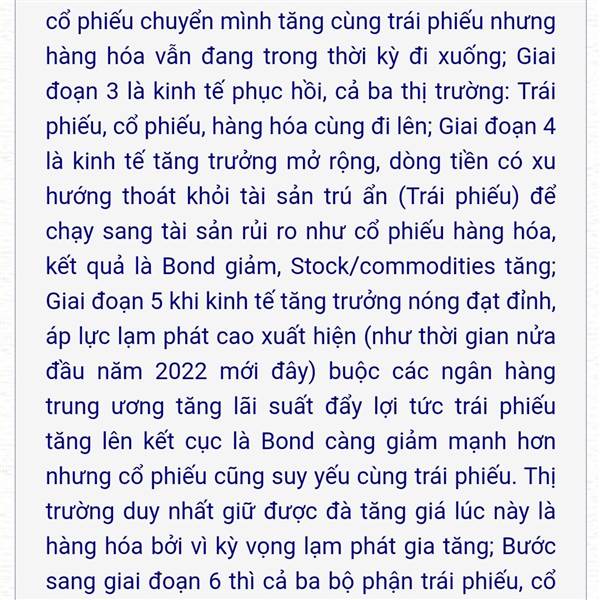 cổ phiếu chuyển mình tăng cùng trái phiếu nhưng hàng hóa vẫn đang trong thời kỳ đi xuống; Giai đoạn 3 là kinh tế phục hồi, cả ba thị trường: Trái phiếu, cổ phiếu, hàng hóa cùng đi lên; Giai đoạn 4 là kinh tế tăng trưởng mở rộng, dòng tiền có xu hướng thoát khỏi tài sản trú ẩn (Trái phiếu) để chạy sang tài sản rủi ro như cổ phiếu hàng hóa, kết quả là Bond giảm, Stock/commodities tăng; Giai đoạn 5 khi kinh tế tăng trưởng nóng đạt đỉnh, áp lực lạm phát cao xuất hiện (như thời gian nửa đầu năm 2022 mới đây) buộc các ngân hàng trung ương tăng lãi suất đẩy lợi tức trái phiếu tăng lên kết cục là Bond càng giảm mạnh hơn nhưng cổ phiếu cũng suy yếu cùng trái phiếu. Thị trường duy nhất giữ được đà tăng giá lúc này là hàng hóa bởi vì kỳ vọng lạm phát gia tăng; Bước sang giai đoạn 6 thì cả ba bộ phận trái phiếu, cổ